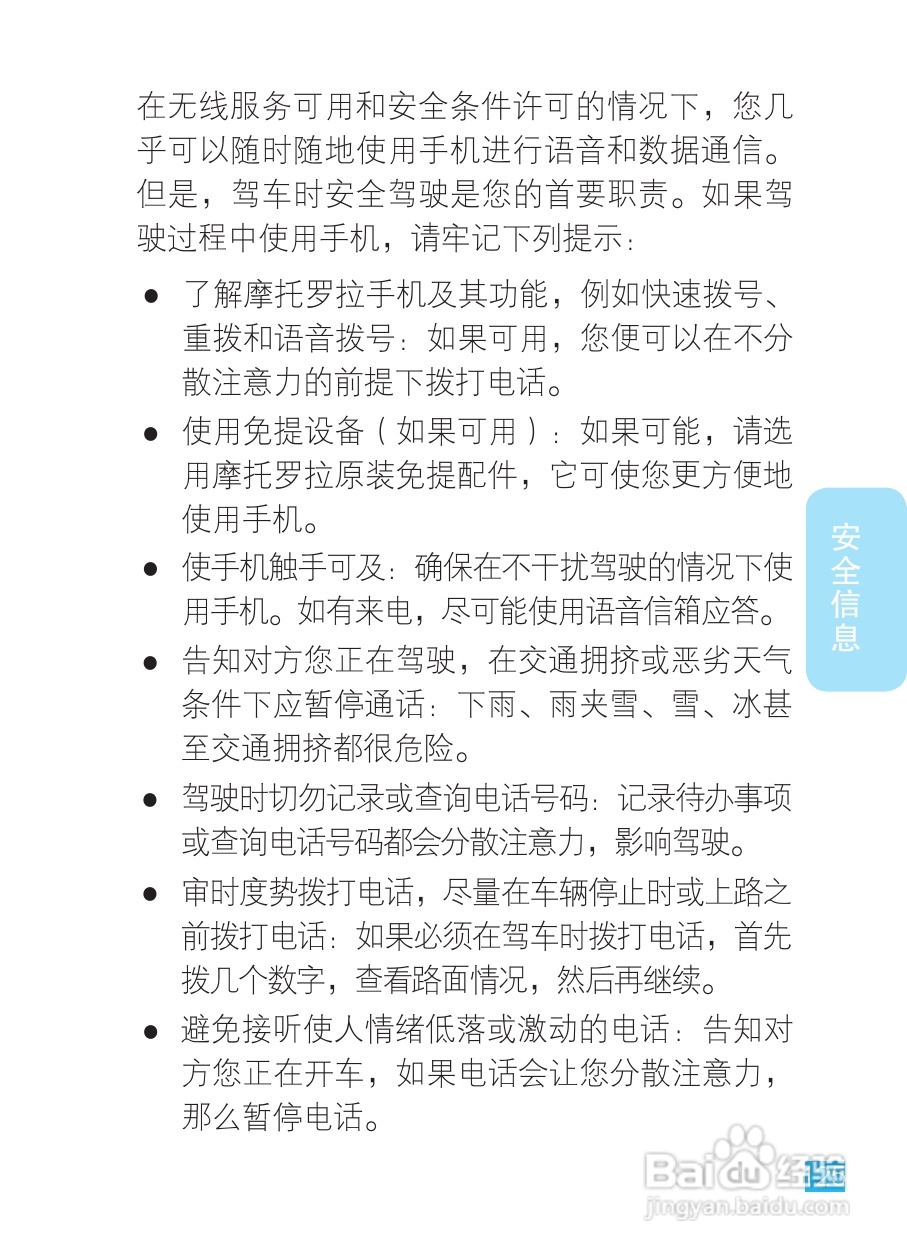 在无线服务可用和安全条件许可的情况下，您几乎可以随时随地使用手机进行语音和数据通信。但是，驾车时安全驾驶是您的首要职责。如果驾驶过程中使用手机，请牢记下列提示：

• 了解摩托罗拉手机及其功能，例如快速拨号、重拨和语音拨号：如果可用，您便可以在不分散注意力的前提下拨打电话。
• 使用免提设备（如果可用）：如果可能，请选用摩托罗拉原装免提配件，它可使您更方便地使用手机。
• 使手机触手可及：确保在不干扰驾驶的情况下使用手机。如有来电，尽可能使用语音信箱应答。
• 告知对方您正在驾驶，在交通拥挤或恶劣天气条件下应暂停通话：下雨、雨夹雪、雪、冰甚至交通拥挤都很危险。
• 驾驶时切勿记录或查询电话号码：记录待办事项或查询电话号码都会分散注意力，影响驾驶。
• 审时度势拨打电话，尽量在车辆停止时或上路之前拨打电话：如果必须在驾车时拨打电话，首先拨几个数字，查看路面情况，然后再继续。
• 避免接听使人情绪低落或激动的电话：告知对方您正在开车，如果电话会让您分散注意力，那么暂停电话。

安全信息

Baidu经验
jingyan.baidu.com